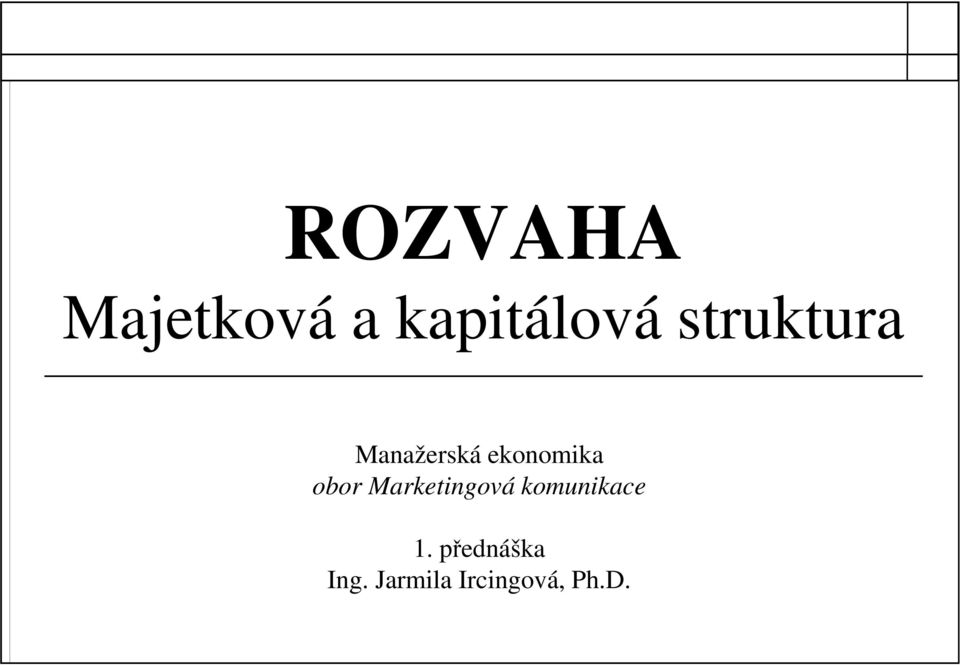 ROZVAHA
Majetková a kapitálová struktura

Manažerská ekonomika
obor Marketingová komunikace

1. přednáška
Ing. Jarmila Ircingová, Ph.D.